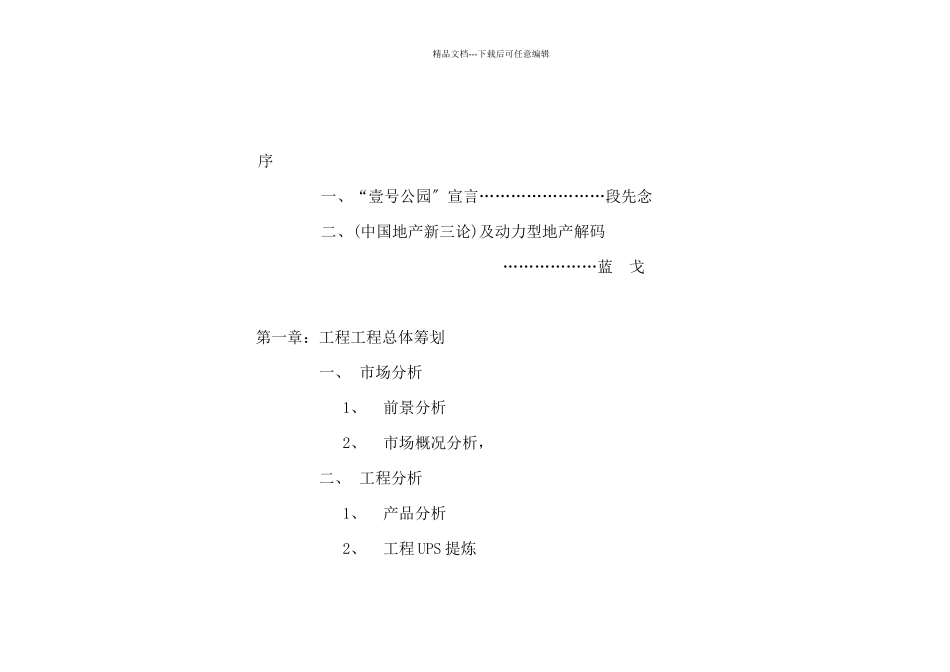 精品文档---下载后可任意编辑

序

一、“壹号公园”宣言……………………段先念

二、(中国地产新三论)及动力型地产解码

………………蓝　戈

第一章：工程工程总体筹划

一、　市场分析

1、　前景分析

2、　市场概况分析，

二、　工程分析

1、　产品分析

2、　工程UPS提炼